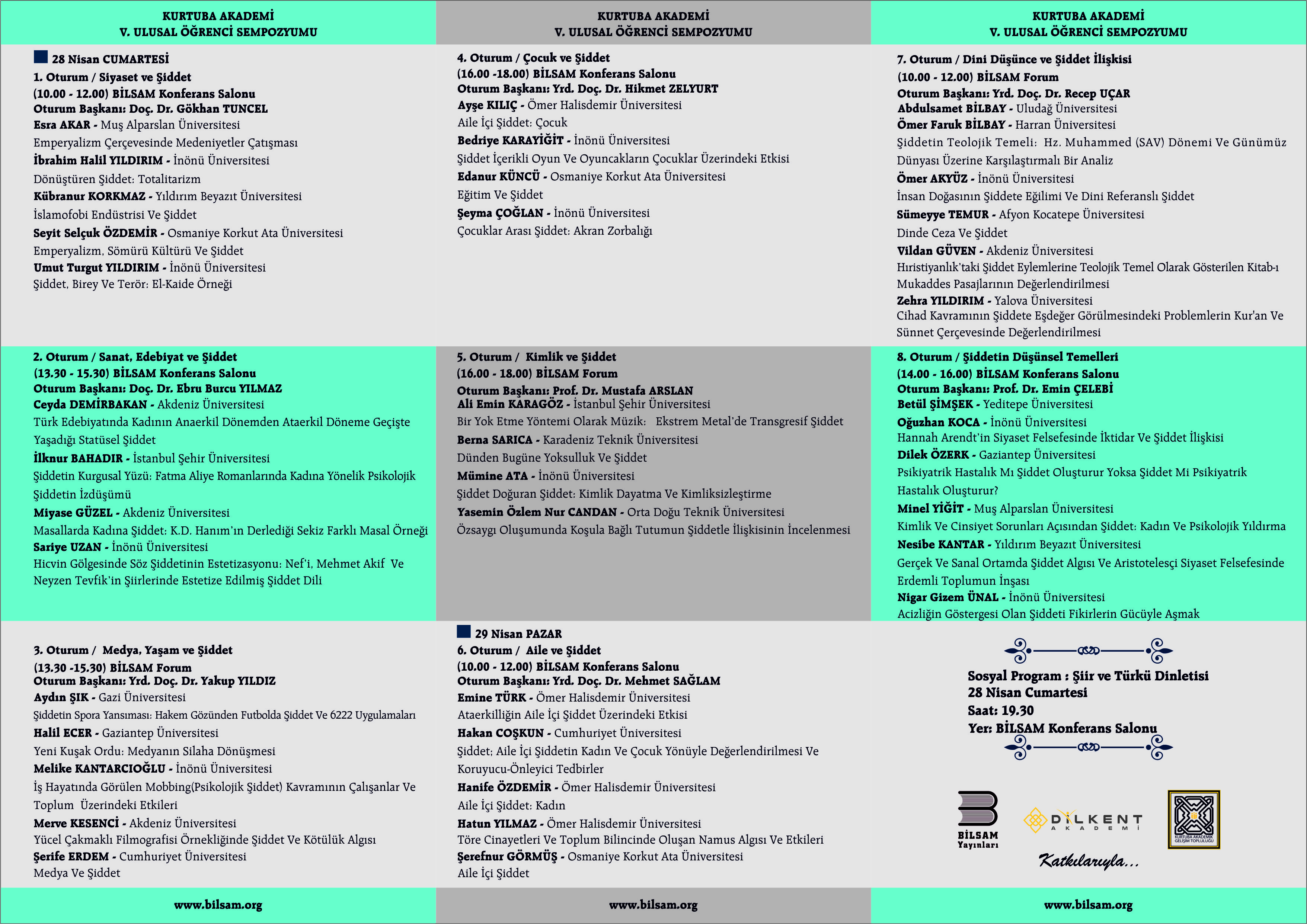 KURTUBA AKADEMİ
V. ULUSAL ÖĞRENCİ SEMPOZYUMU

28 Nisan CUMARTESİ
1. Oturum / Siyaset ve Şiddet
(10.00 - 12.00) BİLSAM Konferans Salonu
Oturum Başkanı: Doç. Dr. Gökhan TUNCEL
Esra AKAR - Muş Alparslan Üniversitesi
Emperyalizm Çerçevesinde Medeniyetler Çatışması
İbrahim Halil YILDIRIM - İnönü Üniversitesi
Dönüştüren Şiddet: Totalitarizm
Kübranur KORKMAZ - Yıldırım Beyazıt Üniversitesi
İslamofobi Endüstrisi Ve Şiddet
Seyit Selçuk ÖZDEMİR - Osmaniye Korkut Ata Üniversitesi
Emperyalizm, Sömürü Kültürü Ve Şiddet
Umut Turgut YILDIRIM - İnönü Üniversitesi
Şiddet, Birey Ve Terör: El-Kaide Örneği

2. Oturum / Sanat, Edebiyat ve Şiddet
(13.30 - 15.30) BİLSAM Konferans Salonu
Oturum Başkanı: Doç. Dr. Ebru Burcu YILMAZ
Ceyda DEMİRBAKAN - Akdeniz Üniversitesi
Türk Edebiyatında Kadının Anaerkil Dönemden Ataerkil Döneme Geçişte Yaşadığı Statüsel Şiddet
İlknur BAHADIR - İstanbul Şehir Üniversitesi
Şiddetin Kurgusal Yüzü: Fatma Aliye Romanlarında Kadına Yönelik Psikolojik Şiddetin İzdüşümü
Miyase GÜZEL - Akdeniz Üniversitesi
Masallarda Kadına Şiddet: K.D. Hanım'ın Derlediği Sekiz Farklı Masal Örneği
Sariye UZAN - İnönü Üniversitesi
Hicvin Gölgesinde Söz Şiddetinin Estetizasyonu: Nef'i, Mehmet Akif Ve Neyzen Tevfik'in Şiirlerinde Estetize Edilmiş Şiddet Dili

3. Oturum / Medya, Yaşam ve Şiddet
(13.30 -15.30) BİLSAM Forum
Oturum Başkanı: Yrd. Doç. Dr. Yakup YILDIZ
Aydın ŞIK - Gazi Üniversitesi
Şiddetin Spora Yansıması: Hakem Gözünden Futbolda Şiddet Ve 6222 Uygulamaları
Halil ECER - Gaziantep Üniversitesi
Yeni Kuşak Ordu: Medyanın Silaha Dönüşmesi
Melike KANTARCIOĞLU - İnönü Üniversitesi
İş Hayatında Görülen Mobbing(Psikolojik Şiddet) Kavramının Çalışanlar Ve Toplum Üzerindeki Etkileri
Merve KESENCİ - Akdeniz Üniversitesi
Yücel Çakmaklı Filmografisi Örnekliğinde Şiddet Ve Kötülük Algısı
Şerife ERDEM - Cumhuriyet Üniversitesi
Medya Ve Şiddet

www.bilsam.org

KURTUBA AKADEMİ
V. ULUSAL ÖĞRENCİ SEMPOZYUMU

4. Oturum / Çocuk ve Şiddet
(16.00 -18.00) BİLSAM Konferans Salonu
Oturum Başkanı: Yrd. Doç. Dr. Hikmet ZELYURT
Ayşe KILIÇ - Ömer Halisdemir Üniversitesi
Aile İçi Şiddet: Çocuk
Bedriye KARAYİĞİT - İnönü Üniversitesi
Şiddet İçerikli Oyun Ve Oyuncakların Çocuklar Üzerindeki Etkisi
Edanur KÜNCÜ - Osmaniye Korkut Ata Üniversitesi
Eğitim Ve Şiddet
Şeyma ÇOĞLAN - İnönü Üniversitesi
Çocuklar Arası Şiddet: Akran Zorbalığı

5. Oturum / Kimlik ve Şiddet
(16.00 - 18.00) BİLSAM Forum
Oturum Başkanı: Prof. Dr. Mustafa ARSLAN
Ali Emin KARAGÖZ - İstanbul Şehir Üniversitesi
Bir Yok Etme Yöntemi Olarak Müzik: Ekstrem Metal'de Transgresif Şiddet
Berna SARICA - Karadeniz Teknik Üniversitesi
Dünden Bugüne Yoksulluk Ve Şiddet
Mümine ATA - İnönü Üniversitesi
Şiddet Doğuran Şiddet: Kimlik Dayatma Ve Kimliksizleştirme
Yasemin Özlem Nur CANDAN - Orta Doğu Teknik Üniversitesi
Özsaygı Oluşumunda Koşula Bağlı Tutumun Şiddetle İlişkisinin İncelenmesi

29 Nisan PAZAR
6. Oturum / Aile ve Şiddet
(10.00 - 12.00) BİLSAM Konferans Salonu
Oturum Başkanı: Yrd. Doç. Dr. Mehmet SAĞLAM
Emine TÜRK - Ömer Halisdemir Üniversitesi
Ataerkilliğin Aile İçi Şiddet Üzerindeki Etkisi
Hakan COŞKUN - Cumhuriyet Üniversitesi
Şiddet; Aile İçi Şiddetin Kadın Ve Çocuk Yönüyle Değerlendirilmesi Ve Koruyucu-Önleyici Tedbirler
Hanife ÖZDEMİR - Ömer Halisdemir Üniversitesi
Aile İçi Şiddet: Kadın
Hatun YILMAZ - Ömer Halisdemir Üniversitesi
Töre Cinayetleri Ve Toplum Bilincinde Oluşan Namus Algısı Ve Etkileri
Şerefnur GÖRMÜŞ - Osmaniye Korkut Ata Üniversitesi
Aile İçi Şiddet

www.bilsam.org

KURTUBA AKADEMİ
V. ULUSAL ÖĞRENCİ SEMPOZYUMU

7. Oturum / Dini Düşünce ve Şiddet İlişkisi
(10.00 - 12.00) BİLSAM Forum
Oturum Başkanı: Yrd. Doç. Dr. Recep UÇAR
Abdulsamet BİLBAY - Uludağ Üniversitesi
Ömer Faruk BİLBAY - Harran Üniversitesi
Şiddetin Teolojik Temeli: Hz. Muhammed (SAV) Dönemi Ve Günümüz Dünyası Üzerine Karşılaştırmalı Bir Analiz
Ömer AKYÜZ - İnönü Üniversitesi
İnsan Doğasının Şiddete Eğilimi Ve Dini Referanslı Şiddet
Sümeyye TEMUR - Afyon Kocatepe Üniversitesi
Dinde Ceza Ve Şiddet
Vildan GÜVEN - Akdeniz Üniversitesi
Hıristiyanlık'taki Şiddet Eylemlerine Teolojik Temel Olarak Gösterilen Kitab-ı Mukaddes Pasajlarının Değerlendirilmesi
Zehra YILDIRIM - Yalova Üniversitesi
Cihad Kavramının Şiddete Eşdeğer Görülmesindeki Problemlerin Kur'an Ve Sünnet Çerçevesinde Değerlendirilmesi

8. Oturum / Şiddetin Düşünsel Temelleri
(14.00 - 16.00) BİLSAM Konferans Salonu
Oturum Başkanı: Prof. Dr. Emin ÇELEBİ
Betül ŞİMŞEK - Yeditepe Üniversitesi
Oğuzhan KOCA - İnönü Üniversitesi
Hannah Arendt'in Siyaset Felsefesinde İktidar Ve Şiddet İlişkisi
Dilek ÖZERK - Gaziantep Üniversitesi
Psikiyatrik Hastalık Mı Şiddet Oluşturur Yoksa Şiddet Mi Psikiyatrik Hastalık Oluşturur?
Minel YİĞİT - Muş Alparslan Üniversitesi
Kimlik Ve Cinsiyet Sorunları Açısından Şiddet: Kadın Ve Psikolojik Yıldırma
Nesibe KANTAR - Yıldırım Beyazıt Üniversitesi
Gerçek Ve Sanal Ortamda Şiddet Algısı Ve Aristotelesçi Siyaset Felsefesinde Erdemli Toplumun İnşası
Nigar Gizem ÜNAL - İnönü Üniversitesi
Acizliğin Göstergesi Olan Şiddeti Fikirlerin Gücüyle Aşmak

Sosyal Program : Şiir ve Türkü Dinletisi
28 Nisan Cumartesi
Saat: 19.30
Yer: BİLSAM Konferans Salonu

BİLSAM Yayınları
DİLKENT AKADEMİ
KURTUBA AKADEMİK GELİŞİM TOPLULUĞU
Katkılarıyla...

www.bilsam.org